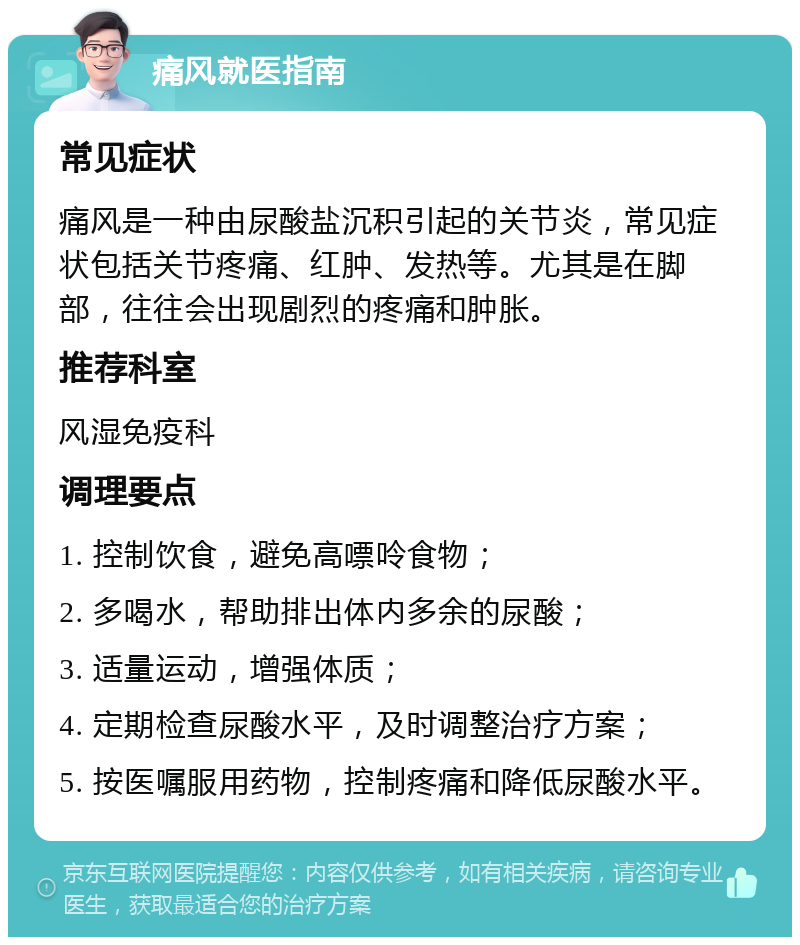 痛风就医指南

常见症状

痛风是一种由尿酸盐沉积引起的关节炎，常见症状包括关节疼痛、红肿、发热等。尤其是在脚部，往往会出现剧烈的疼痛和肿胀。

推荐科室

风湿免疫科

调理要点

1. 控制饮食，避免高嘌呤食物；

2. 多喝水，帮助排出体内多余的尿酸；

3. 适量运动，增强体质；

4. 定期检查尿酸水平，及时调整治疗方案；

5. 按医嘱服用药物，控制疼痛和降低尿酸水平。

京东互联网医院提醒您：内容仅供参考，如有相关疾病，请咨询专业医生，获取最适合您的治疗方案